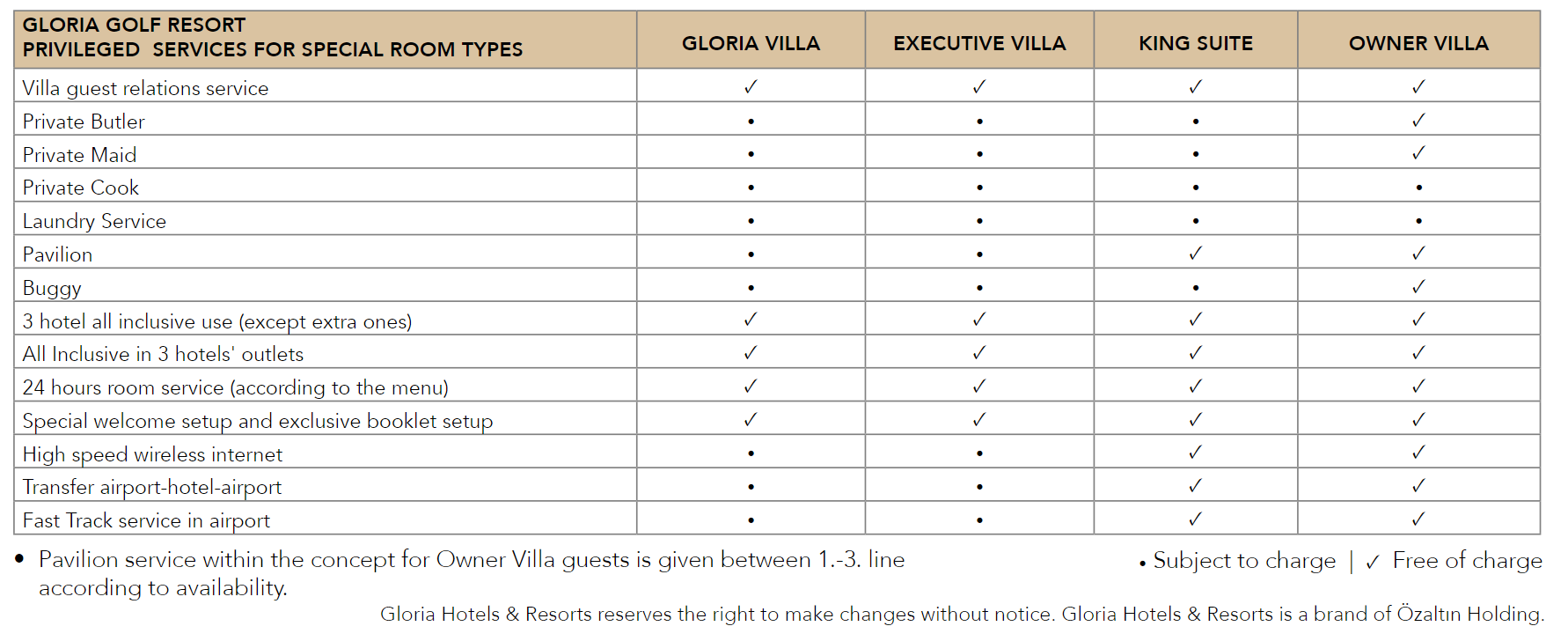 | GLORIA GOLF RESORT PRIVILEGED SERVICES FOR SPECIAL ROOM TYPES | GLORIA VILLA | EXECUTIVE VILLA | KING SUITE | OWNER VILLA |
|---|---|---|---|---|
| Villa guest relations service | ✓ | ✓ | ✓ | ✓ |
| Private Butler | • | • | • | ✓ |
| Private Maid | • | • | • | ✓ |
| Private Cook | • | • | • | • |
| Laundry Service | • | • | • | • |
| Pavilion | • | • | ✓ | ✓ |
| Buggy | • | • | • | ✓ |
| 3 hotel all inclusive use (except extra ones) | ✓ | ✓ | ✓ | ✓ |
| All Inclusive in 3 hotels' outlets | ✓ | ✓ | ✓ | ✓ |
| 24 hours room service (according to the menu) | ✓ | ✓ | ✓ | ✓ |
| Special welcome setup and exclusive booklet setup | ✓ | ✓ | ✓ | ✓ |
| High speed wireless internet | • | • | ✓ | ✓ |
| Transfer airport-hotel-airport | • | • | ✓ | ✓ |
| Fast Track service in airport | • | • | ✓ | ✓ |

• Pavilion service within the concept for Owner Villa guests is given between 1.-3. line according to availability.

• Subject to charge | ✓ Free of charge

Gloria Hotels & Resorts reserves the right to make changes without notice. Gloria Hotels & Resorts is a brand of Özaltın Holding.